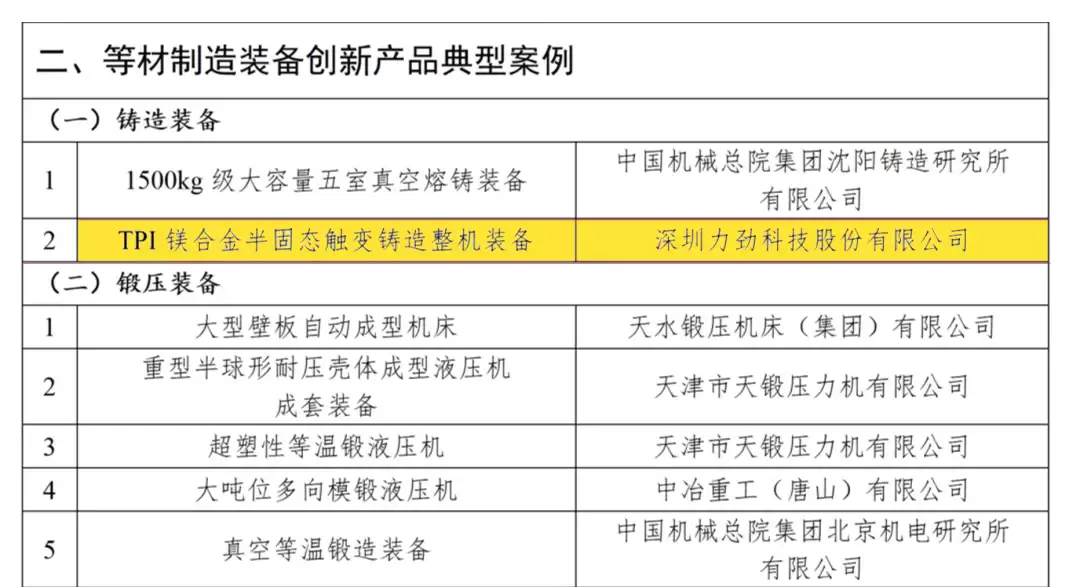 | 二、等材制造装备创新产品典型案例 | | |
|---|---|---|
| （一）铸造装备 | | |
| 1 | 1500kg级大容量五室真空熔铸装备 | 中国机械总院集团沈阳铸造研究所有限公司 |
| 2 | TPI镁合金半固态触变铸造整机装备 | 深圳力劲科技股份有限公司 |
| （二）锻压装备 | | |
| 1 | 大型壁板自动成型机床 | 天水锻压机床（集团）有限公司 |
| 2 | 重型半球形耐压壳体成型液压机成套装备 | 天津市天锻压力机有限公司 |
| 3 | 超塑性等温锻液压机 | 天津市天锻压力机有限公司 |
| 4 | 大吨位多向模锻液压机 | 中冶重工（唐山）有限公司 |
| 5 | 真空等温锻造装备 | 中国机械总院集团北京机电研究所有限公司 |